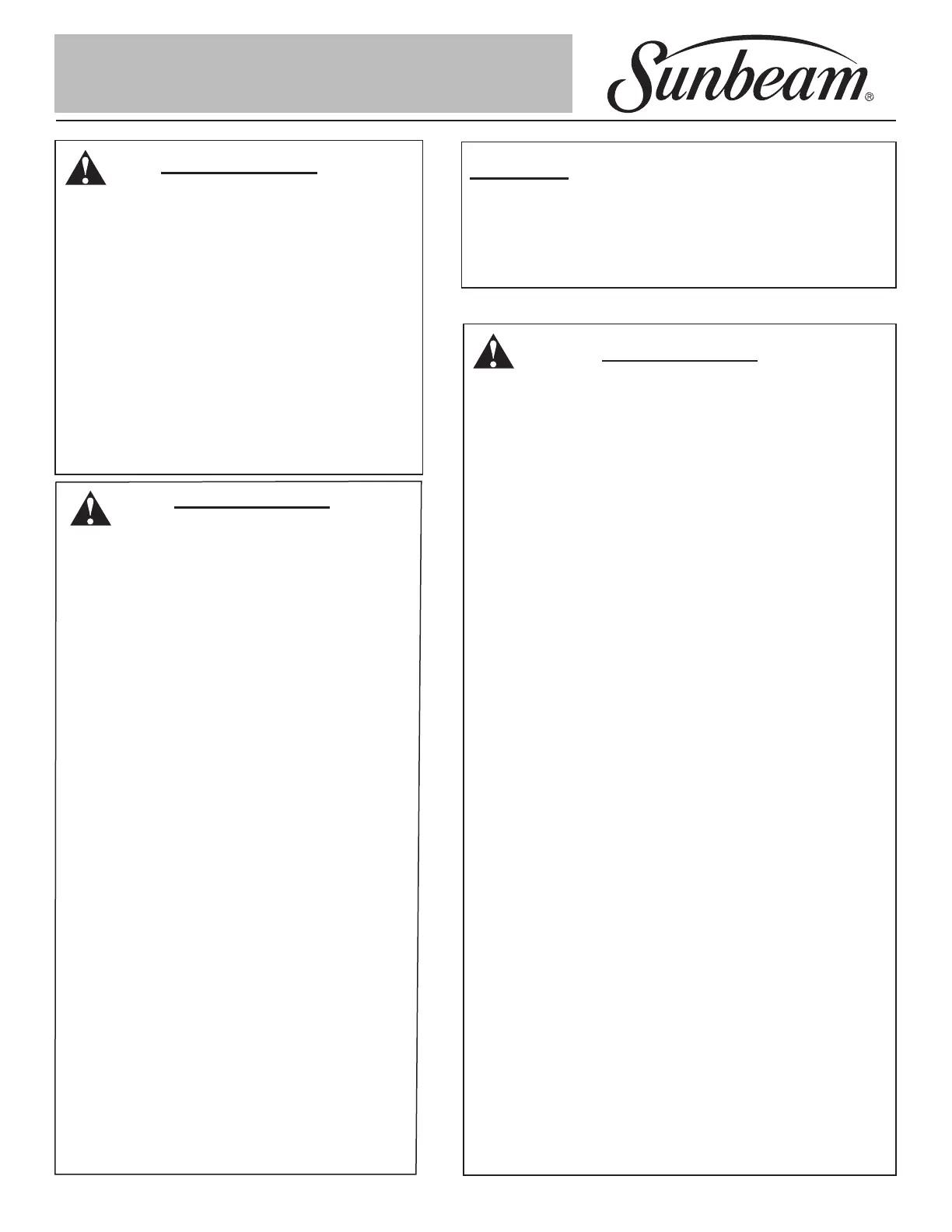 Sunbeam®